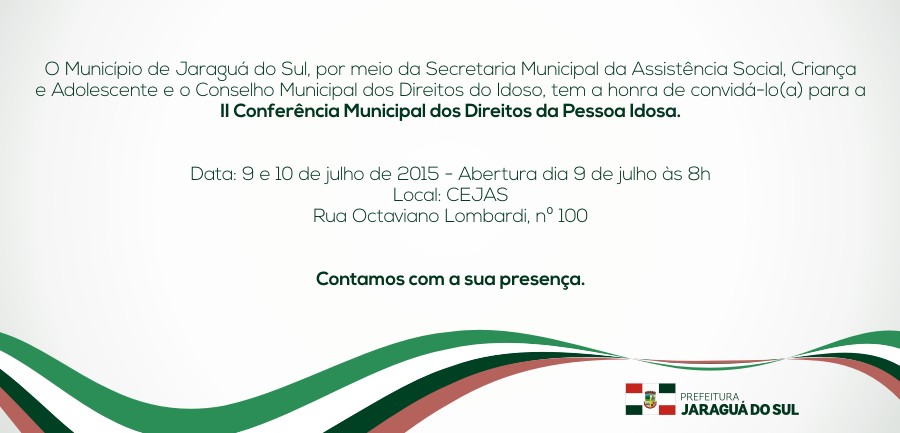 O Município de Jaraguá do Sul, por meio da Secretaria Municipal da Assistência Social, Criança e Adolescente e o Conselho Municipal dos Direitos do Idoso, tem a honra de convidá-lo(a) para a **II Conferência Municipal dos Direitos da Pessoa Idosa.**

Data: 9 e 10 de julho de 2015 - Abertura dia 9 de julho às 8h
Local: CEJAS
Rua Octaviano Lombardi, nº 100

**Contamos com a sua presença.**

PREFEITURA
JARAGUÁ DO SUL